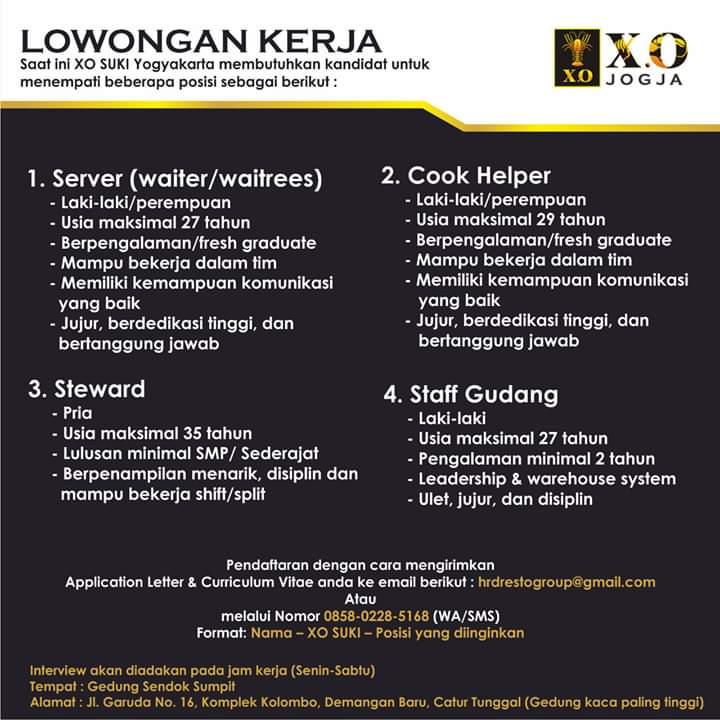 LOWONGAN KERJA
Saat ini XO SUKI Yogyakarta membutuhkan kandidat untuk menempati beberapa posisi sebagai berikut :

XO X.O JOGJA

1. Server (waiter/waitrees)
- Laki-laki/perempuan
- Usia maksimal 27 tahun
- Berpengalaman/fresh graduate
- Mampu bekerja dalam tim
- Memiliki kemampuan komunikasi yang baik
- Jujur, berdedikasi tinggi, dan bertanggung jawab

3. Steward
- Pria
- Usia maksimal 35 tahun
- Lulusan minimal SMP/ Sederajat
- Berpenampilan menarik, disiplin dan mampu bekerja shift/split

2. Cook Helper
- Laki-laki/perempuan
- Usia maksimal 29 tahun
- Berpengalaman/fresh graduate
- Mampu bekerja dalam tim
- Memiliki kemampuan komunikasi yang baik
- Jujur, berdedikasi tinggi, dan bertanggung jawab

4. Staff Gudang
- Laki-laki
- Usia maksimal 27 tahun
- Pengalaman minimal 2 tahun
- Leadership & warehouse system
- Ulet, jujur, dan disiplin

Pendaftaran dengan cara mengirimkan
Application Letter & Curriculum Vitae anda ke email berikut : hrdrestogroup@gmail.com
Atau
melalui Nomor 0858-0228-5168 (WA/SMS)
Format: Nama – XO SUKI – Posisi yang diinginkan

Interview akan diadakan pada jam kerja (Senin-Sabtu)
Tempat : Gedung Sendok Sumpit
Alamat : Jl. Garuda No. 16, Komplek Kolombo, Demangan Baru, Catur Tunggal (Gedung kaca paling tinggi)